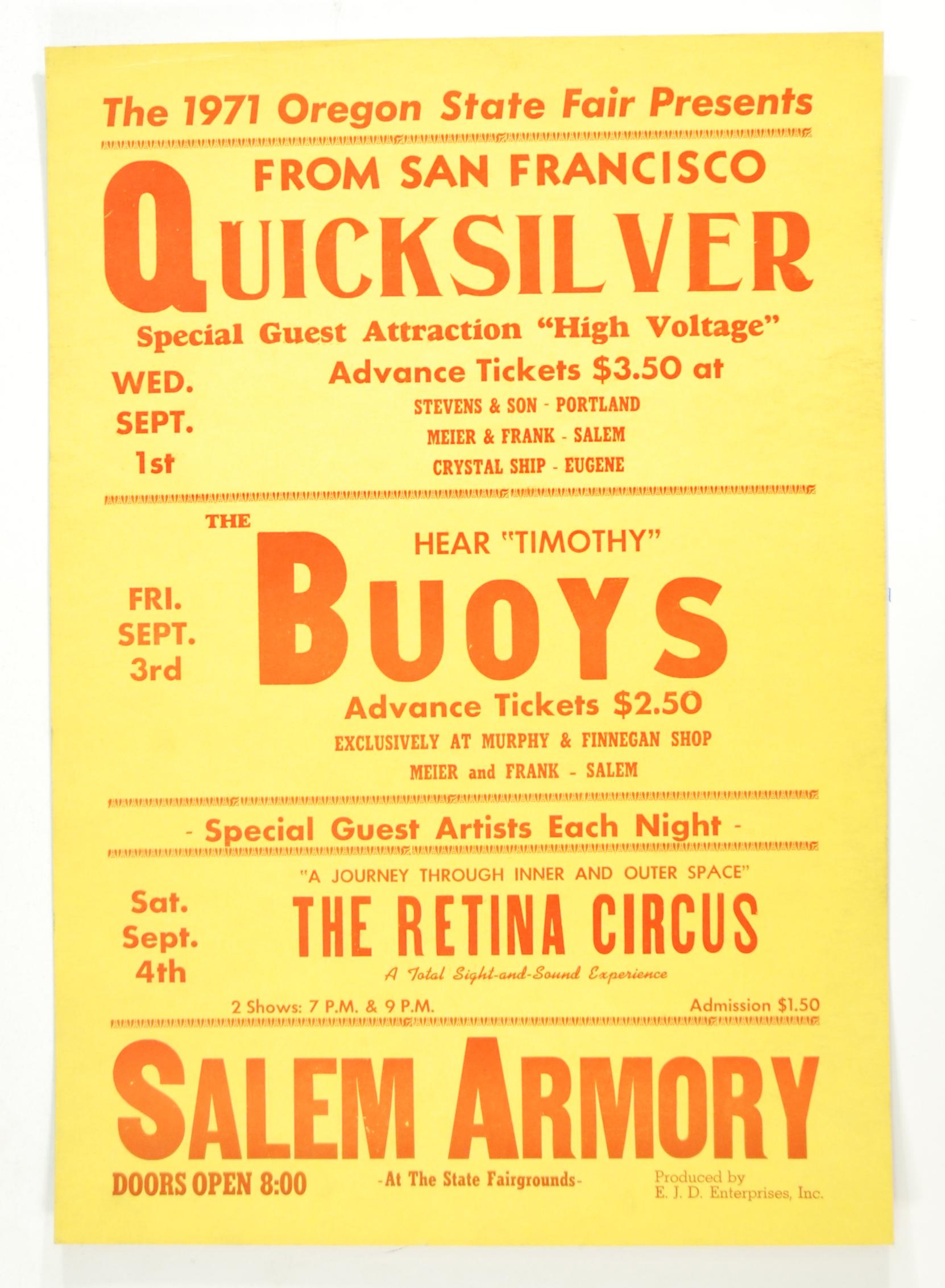 The 1971 Oregon State Fair Presents

FROM SAN FRANCISCO

QUICKSILVER

Special Guest Attraction "High Voltage"

WED. SEPT. 1st

Advance Tickets $3.50 at

STEVENS & SON - PORTLAND

MEIER & FRANK - SALEM

CRYSTAL SHIP - EUGENE

THE

HEAR "TIMOTHY"

FRI. SEPT. 3rd

BUOYS

Advance Tickets $2.50

EXCLUSIVELY AT MURPHY & FINNEGAN SHOP

MEIER and FRANK - SALEM

- Special Guest Artists Each Night -

"A JOURNEY THROUGH INNER AND OUTER SPACE"

Sat. Sept. 4th

THE RETINA CIRCUS

A Total Sight-and-Sound Experience

2 Shows: 7 P.M. & 9 P.M.

Admission $1.50

SALEM ARMORY

DOORS OPEN 8:00

-At The State Fairgrounds-

Produced by E. J. D. Enterprises, Inc.